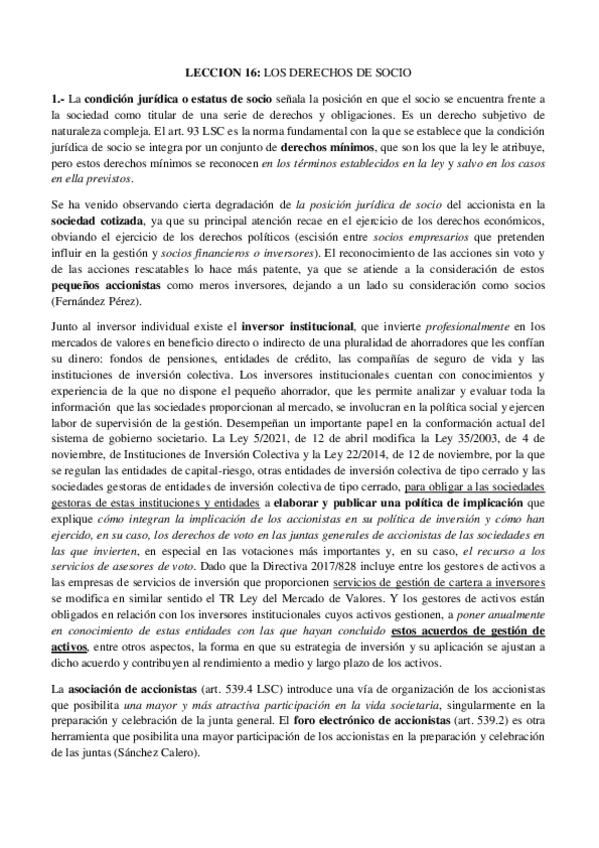 LECCION 16: LOS DERECHOS DE SOCIO

1.- La condición jurídica o estatus de socio señala la posición en que el socio se encuentra frente a la sociedad como titular de una serie de derechos y obligaciones. Es un derecho subjetivo de naturaleza compleja. El art. 93 LSC es la norma fundamental con la que se establece que la condición jurídica de socio se integra por un conjunto de derechos mínimos, que son los que la ley le atribuye, pero estos derechos mínimos se reconocen en los términos establecidos en la ley y salvo en los casos en ella previstos.

Se ha venido observando cierta degradación de la posición jurídica de socio del accionista en la sociedad cotizada, ya que su principal atención recae en el ejercicio de los derechos económicos, obviando el ejercicio de los derechos políticos (escisión entre socios empresarios que pretenden influir en la gestión y socios financieros o inversores). El reconocimiento de las acciones sin voto y de las acciones rescatables lo hace más patente, ya que se atiende a la consideración de estos pequeños accionistas como meros inversores, dejando a un lado su consideración como socios (Fernández Pérez).

Junto al inversor individual existe el inversor institucional, que invierte profesionalmente en los mercados de valores en beneficio directo o indirecto de una pluralidad de ahorradores que les confían su dinero: fondos de pensiones, entidades de crédito, las compañías de seguro de vida y las instituciones de inversión colectiva. Los inversores institucionales cuentan con conocimientos y experiencia de la que no dispone el pequeño ahorrador, que les permite analizar y evaluar toda la información que las sociedades proporcionan al mercado, se involucran en la política social y ejercen labor de supervisión de la gestión. Desempeñan un importante papel en la conformación actual del sistema de gobierno societario. La Ley 5/2021, de 12 de abril modifica la Ley 35/2003, de 4 de noviembre, de Instituciones de Inversión Colectiva y la Ley 22/2014, de 12 de noviembre, por la que se regulan las entidades de capital-riesgo, otras entidades de inversión colectiva de tipo cerrado y las sociedades gestoras de entidades de inversión colectiva de tipo cerrado, para obligar a las sociedades gestoras de estas instituciones y entidades a elaborar y publicar una política de implicación que explique cómo integran la implicación de los accionistas en su política de inversión y cómo han ejercido, en su caso, los derechos de voto en las juntas generales de accionistas de las sociedades en las que invierten, en especial en las votaciones más importantes y, en su caso, el recurso a los servicios de asesores de voto. Dado que la Directiva 2017/828 incluye entre los gestores de activos a las empresas de servicios de inversión que proporcionen servicios de gestión de cartera a inversores se modifica en similar sentido el TR Ley del Mercado de Valores. Y los gestores de activos están obligados en relación con los inversores institucionales cuyos activos gestionen, a poner anualmente en conocimiento de estas entidades con las que hayan concluido estos acuerdos de gestión de activos, entre otros aspectos, la forma en que su estrategia de inversión y su aplicación se ajustan a dicho acuerdo y contribuyen al rendimiento a medio y largo plazo de los activos.

La asociación de accionistas (art. 539.4 LSC) introduce una vía de organización de los accionistas que posibilita una mayor y más atractiva participación en la vida societaria, singularmente en la preparación y celebración de la junta general. El foro electrónico de accionistas (art. 539.2) es otra herramienta que posibilita una mayor participación de los accionistas en la preparación y celebración de las juntas (Sánchez Calero).